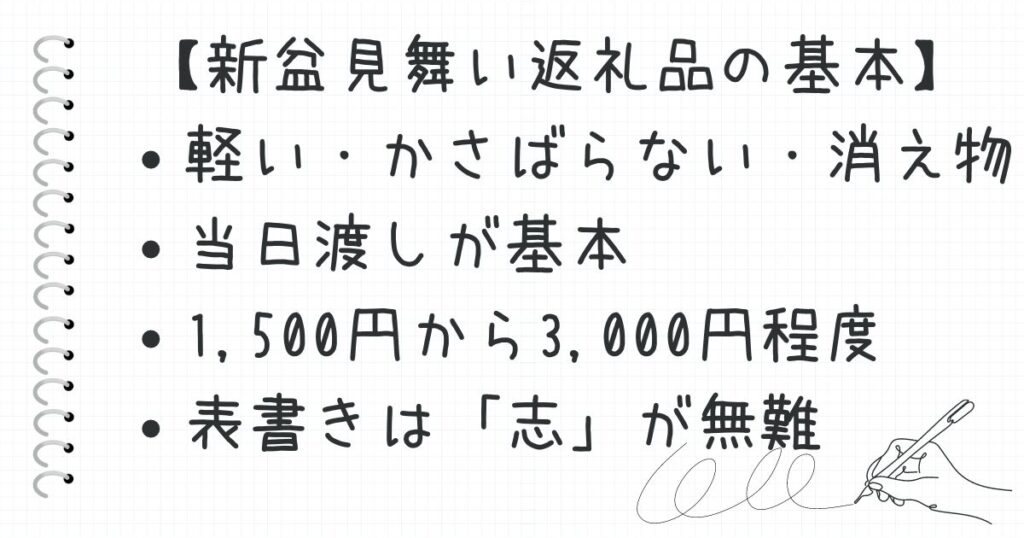 【新盆見舞い返礼品の基本】

• 軽い・かさばらない・消え物
• 当日渡しが基本
• 1,500円から3,000円程度
• 表書きは「志」が無難